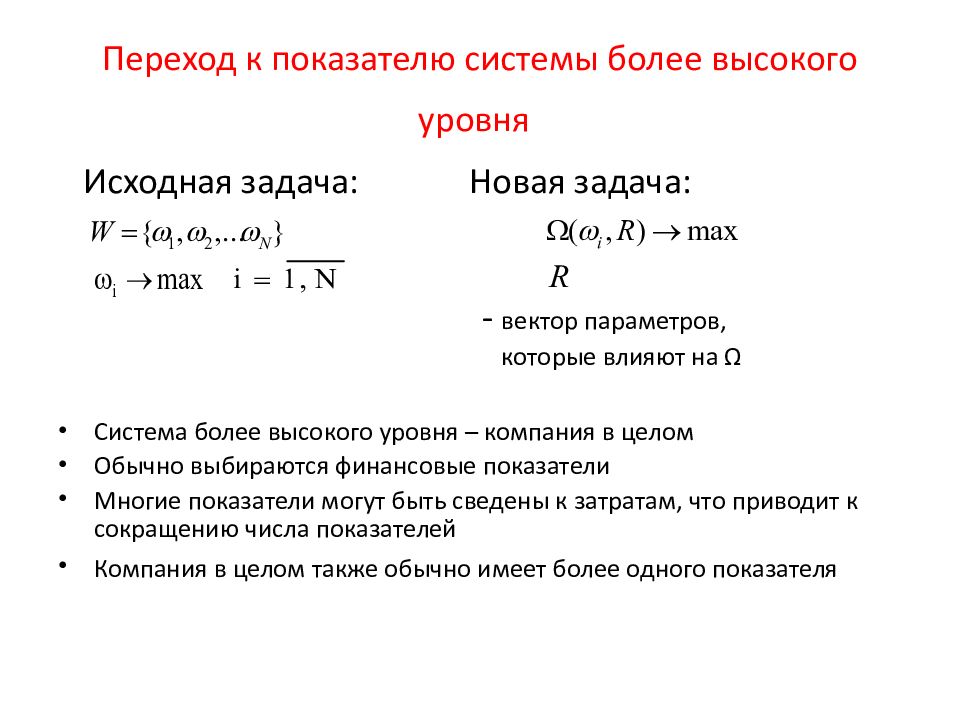 Переход к показателю системы более высокого уровня

Исходная задача:

$W = \{\omega_1, \omega_2, .. \omega_N\}$

$\omega_i \to \max \quad i = \overline{1, N}$

Новая задача:

$\Omega(\omega_i, R) \to \max$

$R$

- вектор параметров, которые влияют на Ω

• Система более высокого уровня – компания в целом
• Обычно выбираются финансовые показатели
• Многие показатели могут быть сведены к затратам, что приводит к сокращению числа показателей
• Компания в целом также обычно имеет более одного показателя